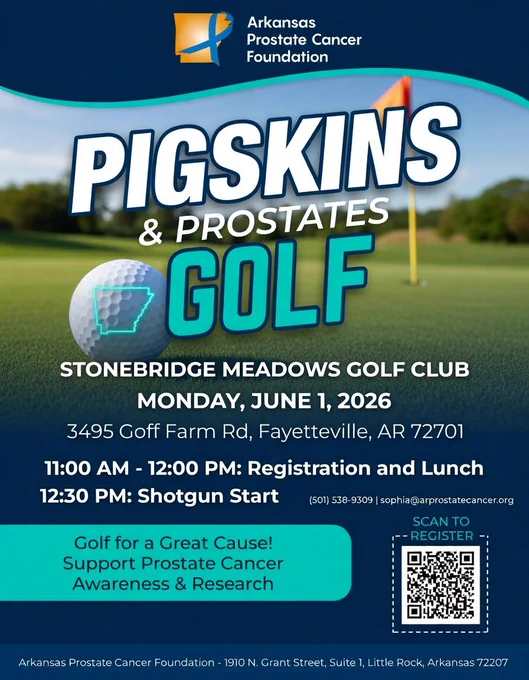 Arkansas Prostate Cancer Foundation

PIGSKINS & PROSTATES GOLF

STONEBRIDGE MEADOWS GOLF CLUB
MONDAY, JUNE 1, 2026
3495 Goff Farm Rd, Fayetteville, AR 72701

11:00 AM - 12:00 PM: Registration and Lunch
12:30 PM: Shotgun Start

(501) 538-9309 | sophia@arprostatecancer.org

Golf for a Great Cause! Support Prostate Cancer Awareness & Research

SCAN TO REGISTER

Arkansas Prostate Cancer Foundation - 1910 N. Grant Street, Suite 1, Little Rock, Arkansas 72207